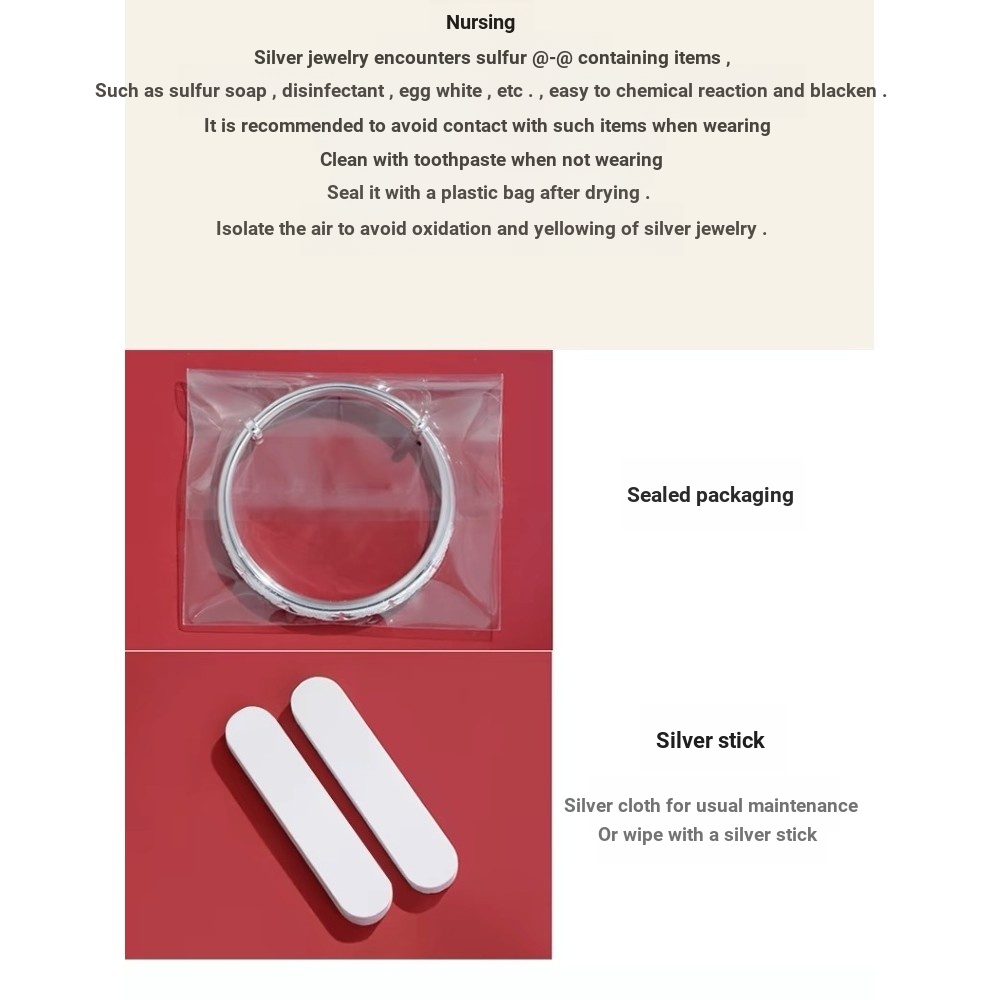 Nursing

Silver jewelry encounters sulfur @-@ containing items ,

Such as sulfur soap , disinfectant , egg white , etc . , easy to chemical reaction and blacken .

It is recommended to avoid contact with such items when wearing

Clean with toothpaste when not wearing

Seal it with a plastic bag after drying .

Isolate the air to avoid oxidation and yellowing of silver jewelry .

Sealed packaging

Silver stick

Silver cloth for usual maintenance
Or wipe with a silver stick